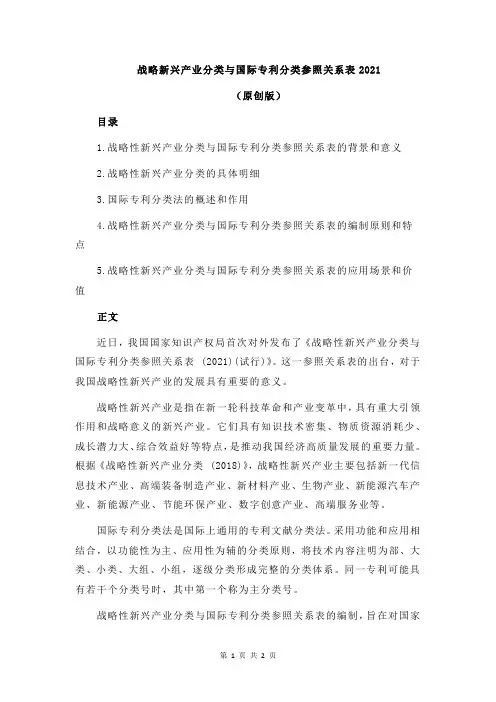 战略新兴产业分类与国际专利分类参照关系表 2021

（原创版）

目录

1.战略性新兴产业分类与国际专利分类参照关系表的背景和意义

2.战略性新兴产业分类的具体明细

3.国际专利分类法的概述和作用

4.战略性新兴产业分类与国际专利分类参照关系表的编制原则和特点

5.战略性新兴产业分类与国际专利分类参照关系表的应用场景和价值

正文

近日，我国国家知识产权局首次对外发布了《战略性新兴产业分类与国际专利分类参照关系表 (2021)(试行)》。这一参照关系表的出台，对于我国战略性新兴产业的发展具有重要的意义。

战略性新兴产业是指在新一轮科技革命和产业变革中，具有重大引领作用和战略意义的新兴产业。它们具有知识技术密集、物质资源消耗少、成长潜力大、综合效益好等特点，是推动我国经济高质量发展的重要力量。根据《战略性新兴产业分类 (2018)》，战略性新兴产业主要包括新一代信息技术产业、高端装备制造产业、新材料产业、生物产业、新能源汽车产业、新能源产业、节能环保产业、数字创意产业、高端服务业等。

国际专利分类法是国际上通用的专利文献分类法。采用功能和应用相结合，以功能性为主、应用性为辅的分类原则，将技术内容注明为部、大类、小类、大组、小组，逐级分类形成完整的分类体系。同一专利可能具有若干个分类号时，其中第一个称为主分类号。

战略性新兴产业分类与国际专利分类参照关系表的编制，旨在对国家

第 1 页 共 2 页